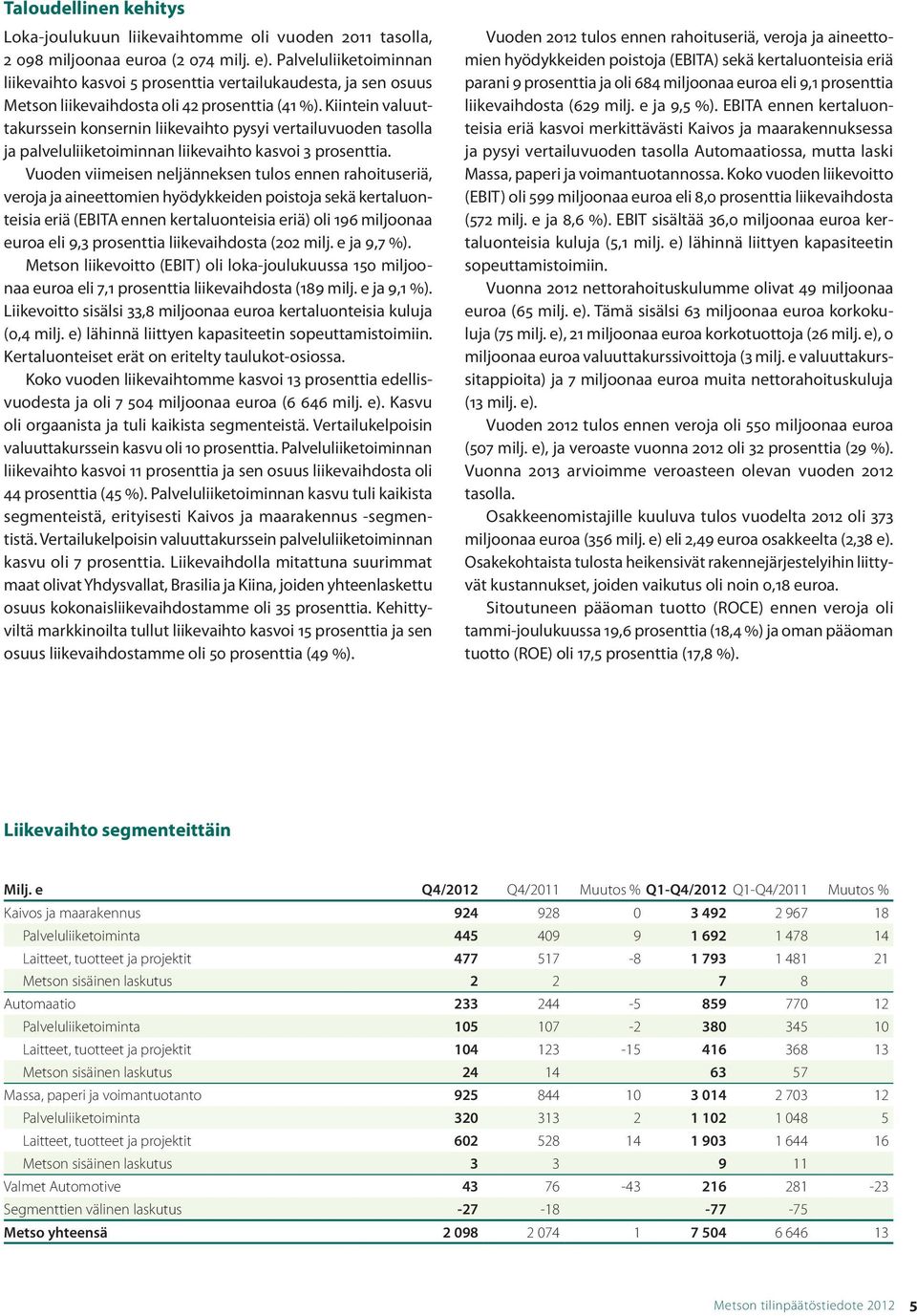 Taloudellinen kehitys

Loka-joulukuun liikevaihtomme oli vuoden 2011 tasolla, 2 098 miljoonaa euroa (2 074 milj. e). Palveluliiketoiminnan liikevaihto kasvoi 5 prosenttia vertailukaudesta, ja sen osuus Metson liikevaihdosta oli 42 prosenttia (41 %). Kiintein valuuttakurssein konsernin liikevaihto pysyi vertailuvuoden tasolla ja palveluliiketoiminnan liikevaihto kasvoi 3 prosenttia.

Vuoden viimeisen neljänneksen tulos ennen rahoituseriä, veroja ja aineettomien hyödykkeiden poistoja sekä kertaluonteisia eriä (EBITA ennen kertaluonteisia eriä) oli 196 miljoonaa euroa eli 9,3 prosenttia liikevaihdosta (202 milj. e ja 9,7 %).

Metson liikevoitto (EBIT) oli loka-joulukuussa 150 miljoonaa euroa eli 7,1 prosenttia liikevaihdosta (189 milj. e ja 9,1 %). Liikevoitto sisälsi 33,8 miljoonaa euroa kertaluonteisia kuluja (0,4 milj. e) lähinnä liittyen kapasiteetin sopeuttamistoimiin. Kertaluonteiset erät on eritelty taulukot-osiossa.

Koko vuoden liikevaihtomme kasvoi 13 prosenttia edellisvuodesta ja oli 7 504 miljoonaa euroa (6 646 milj. e). Kasvu oli orgaanista ja tuli kaikista segmenteistä. Vertailukelpoisin valuuttakurssein kasvu oli 10 prosenttia. Palveluliiketoiminnan liikevaihto kasvoi 11 prosenttia ja sen osuus liikevaihdosta oli 44 prosenttia (45 %). Palveluliiketoiminnan kasvu tuli kaikista segmenteistä, erityisesti Kaivos ja maarakennus -segmentistä. Vertailukelpoisin valuuttakurssein palveluliiketoiminnan kasvu oli 7 prosenttia. Liikevaihdolla mitattuna suurimmat maat olivat Yhdysvallat, Brasilia ja Kiina, joiden yhteenlaskettu osuus kokonaisliikevaihdostamme oli 35 prosenttia. Kehittyviltä markkinoilta tullut liikevaihto kasvoi 15 prosenttia ja sen osuus liikevaihdostamme oli 50 prosenttia (49 %).

Vuoden 2012 tulos ennen rahoituseriä, veroja ja aineettomien hyödykkeiden poistoja (EBITA) sekä kertaluonteisia eriä parani 9 prosenttia ja oli 684 miljoonaa euroa eli 9,1 prosenttia liikevaihdosta (629 milj. e ja 9,5 %). EBITA ennen kertaluonteisia eriä kasvoi merkittävästi Kaivos ja maarakennuksessa ja pysyi vertailuvuoden tasolla Automaatiossa, mutta laski Massa, paperi ja voimantuotannossa. Koko vuoden liikevoitto (EBIT) oli 599 miljoonaa euroa eli 8,0 prosenttia liikevaihdosta (572 milj. e ja 8,6 %). EBIT sisältää 36,0 miljoonaa euroa kertaluonteisia kuluja (5,1 milj. e) lähinnä liittyen kapasiteetin sopeuttamistoimiin.

Vuonna 2012 nettorahoituskulumme olivat 49 miljoonaa euroa (65 milj. e). Tämä sisälsi 63 miljoonaa euroa korkokuluja (75 milj. e), 21 miljoonaa euroa korkotuottoja (26 milj. e), 0 miljoonaa euroa valuuttakurssivoittoja (3 milj. e valuuttakurssitappioita) ja 7 miljoonaa euroa muita nettorahoituskuluja (13 milj. e).

Vuoden 2012 tulos ennen veroja oli 550 miljoonaa euroa (507 milj. e), ja veroaste vuonna 2012 oli 32 prosenttia (29 %). Vuonna 2013 arvioimme veroasteen olevan vuoden 2012 tasolla.

Osakkeenomistajille kuuluva tulos vuodelta 2012 oli 373 miljoonaa euroa (356 milj. e) eli 2,49 euroa osakkeelta (2,38 e). Osakekohtaista tulosta heikensivät rakennejärjestelyihin liittyvät kustannukset, joiden vaikutus oli noin 0,18 euroa.

Sitoutuneen pääoman tuotto (ROCE) ennen veroja oli tammi-joulukuussa 19,6 prosenttia (18,4 %) ja oman pääoman tuotto (ROE) oli 17,5 prosenttia (17,8 %).

Liikevaihto segmenteittäin

| Milj. e | Q4/2012 | Q4/2011 | Muutos % | Q1-Q4/2012 | Q1-Q4/2011 | Muutos % |
|---|---|---|---|---|---|---|
| Kaivos ja maarakennus | 924 | 928 | 0 | 3 492 | 2 967 | 18 |
| Palveluliiketoiminta | 445 | 409 | 9 | 1 692 | 1 478 | 14 |
| Laitteet, tuotteet ja projektit | 477 | 517 | -8 | 1 793 | 1 481 | 21 |
| Metson sisäinen laskutus | 2 | 2 | | 7 | 8 | |
| Automaatio | 233 | 244 | -5 | 859 | 770 | 12 |
| Palveluliiketoiminta | 105 | 107 | -2 | 380 | 345 | 10 |
| Laitteet, tuotteet ja projektit | 104 | 123 | -15 | 416 | 368 | 13 |
| Metson sisäinen laskutus | 24 | 14 | | 63 | 57 | |
| Massa, paperi ja voimantuotanto | 925 | 844 | 10 | 3 014 | 2 703 | 12 |
| Palveluliiketoiminta | 320 | 313 | 2 | 1 102 | 1 048 | 5 |
| Laitteet, tuotteet ja projektit | 602 | 528 | 14 | 1 903 | 1 644 | 16 |
| Metson sisäinen laskutus | 3 | 3 | | 9 | 11 | |
| Valmet Automotive | 43 | 76 | -43 | 216 | 281 | -23 |
| Segmenttien välinen laskutus | -27 | -18 | | -77 | -75 | |
| Metso yhteensä | 2 098 | 2 074 | 1 | 7 504 | 6 646 | 13 |

Metson tilinpäätöstiedote 2012 5